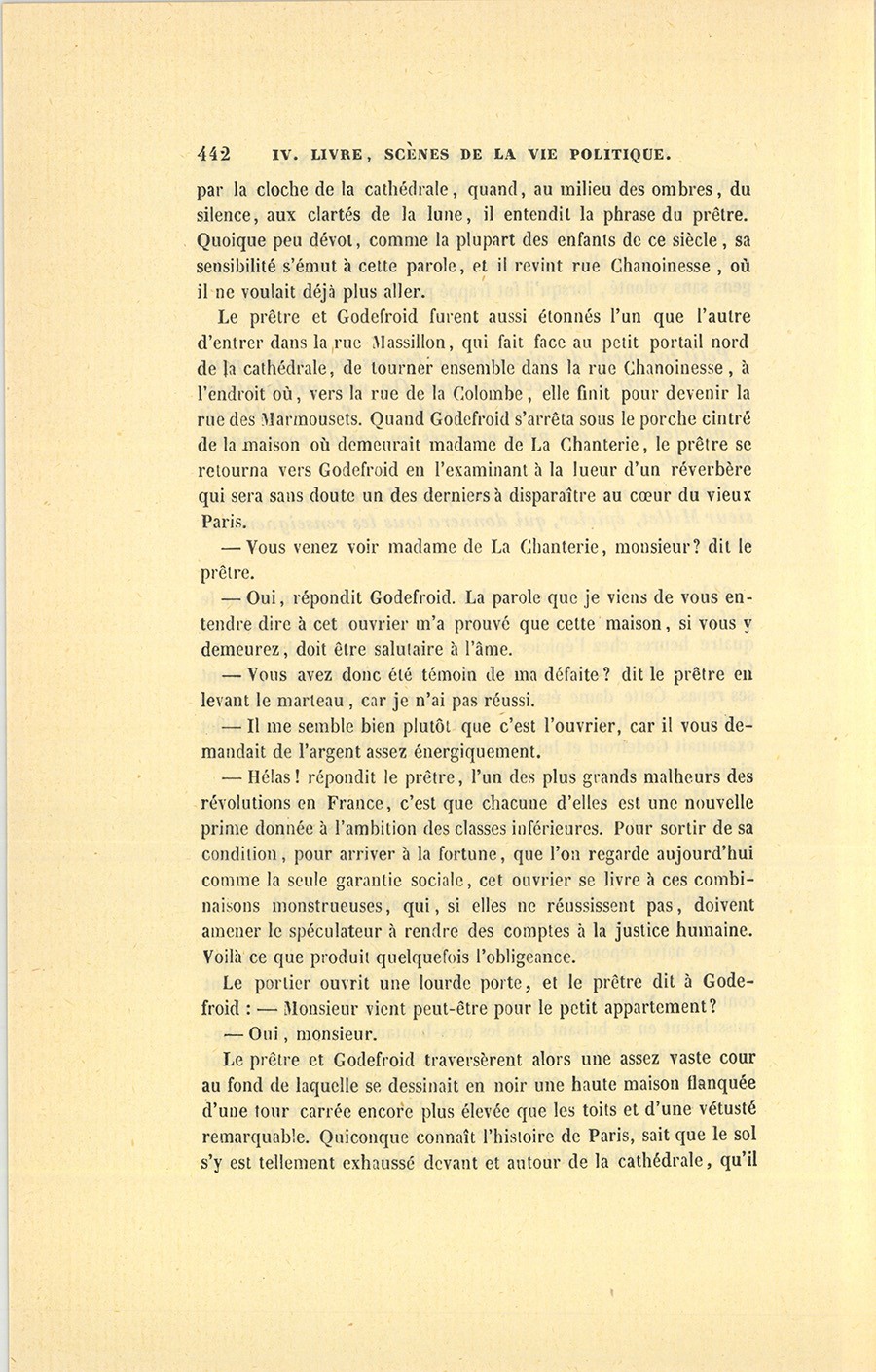 442 IV. LIVRE, SCÈNES DE LA VIE POLITIQUE.

par la cloche de la cathédrale, quand, au milieu des ombres, du silence, aux clartés de la lune, il entendit la phrase du prêtre. Quoique peu dévot, comme la plupart des enfants de ce siècle, sa sensibilité s'émut à cette parole, et il revint rue Chanoinesse, où il ne voulait déjà plus aller.

Le prêtre et Godefroid furent aussi étonnés l'un que l'autre d'entrer dans la rue Massillon, qui fait face au petit portail nord de la cathédrale, de tourner ensemble dans la rue Chanoinesse, à l'endroit où, vers la rue de la Colombe, elle finit pour devenir la rue des Marmousets. Quand Godefroid s'arrêta sous le porche cintré de la maison où demeurait madame de La Chanterie, le prêtre se retourna vers Godefroid en l'examinant à la lueur d'un réverbère qui sera sans doute un des derniers à disparaître au cœur du vieux Paris.

— Vous venez voir madame de La Chanterie, monsieur? dit le prêtre.

— Oui, répondit Godefroid. La parole que je viens de vous entendre dire à cet ouvrier m'a prouvé que cette maison, si vous y demeurez, doit être salutaire à l'âme.

— Vous avez donc été témoin de ma défaite? dit le prêtre en levant le marteau, car je n'ai pas réussi.

— Il me semble bien plutôt que c'est l'ouvrier, car il vous demandait de l'argent assez énergiquement.

— Hélas! répondit le prêtre, l'un des plus grands malheurs des révolutions en France, c'est que chacune d'elles est une nouvelle prime donnée à l'ambition des classes inférieures. Pour sortir de sa condition, pour arriver à la fortune, que l'on regarde aujourd'hui comme la seule garantie sociale, cet ouvrier se livre à ces combinaisons monstrueuses, qui, si elles ne réussissent pas, doivent amener le spéculateur à rendre des comptes à la justice humaine. Voilà ce que produit quelquefois l'obligeance.

Le portier ouvrit une lourde porte, et le prêtre dit à Godefroid : — Monsieur vient peut-être pour le petit appartement?

— Oui, monsieur.

Le prêtre et Godefroid traversèrent alors une assez vaste cour au fond de laquelle se dessinait en noir une haute maison flanquée d'une tour carrée encore plus élevée que les toits et d'une vétusté remarquable. Quiconque connaît l'histoire de Paris, sait que le sol s'y est tellement exhaussé devant et autour de la cathédrale, qu'il